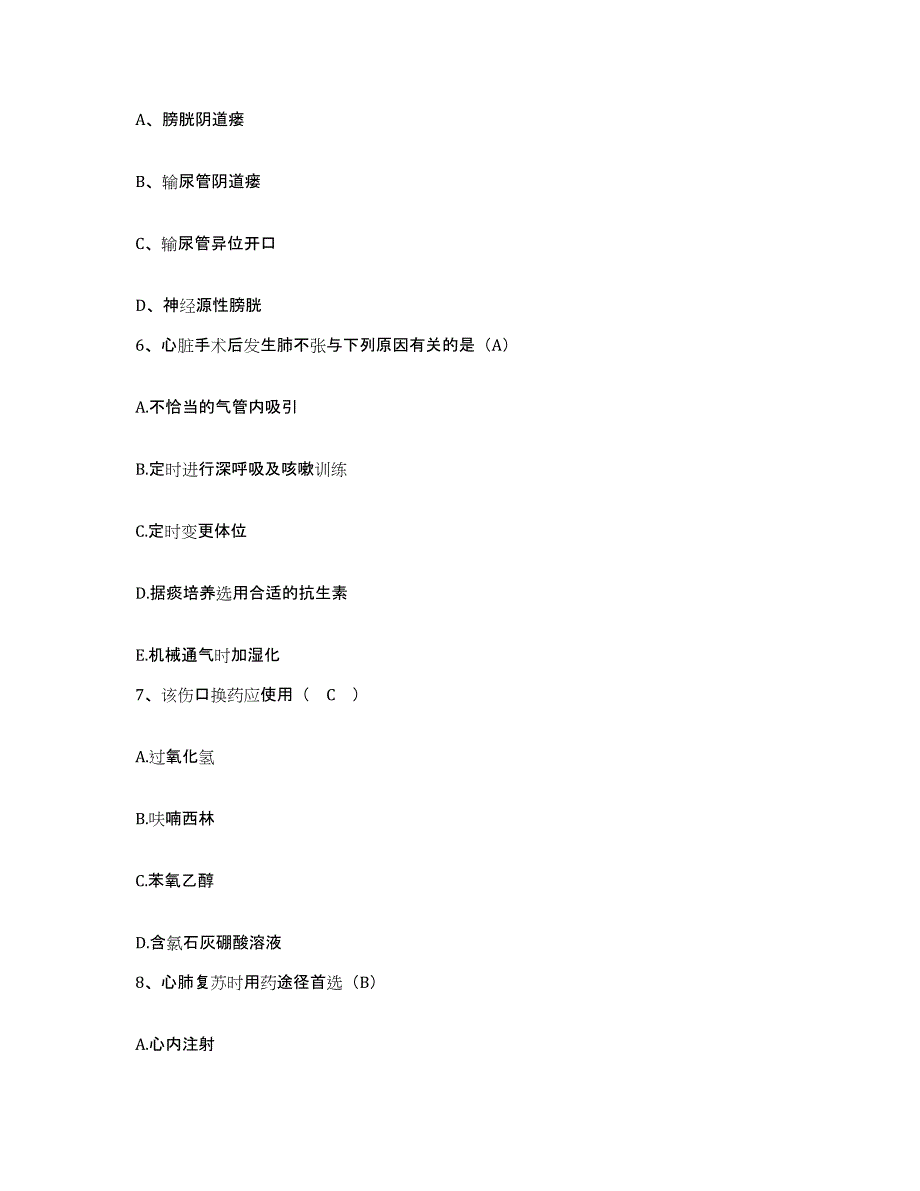 A、膀胱阴道瘘

B、输尿管阴道瘘

C、输尿管异位开口

D、神经源性膀胱

6、心脏手术后发生肺不张与下列原因有关的是（A）

A.不恰当的气管内吸引

B.定时进行深呼吸及咳嗽训练

C.定时变更体位

D.据痰培养选用合适的抗生素

E.机械通气时加湿化

7、该伤口换药应使用（　C　）

A.过氧化氢

B.呋喃西林

C.苯氧乙醇

D.含氯石灰硼酸溶液

8、心肺复苏时用药途径首选（B）

A.心内注射